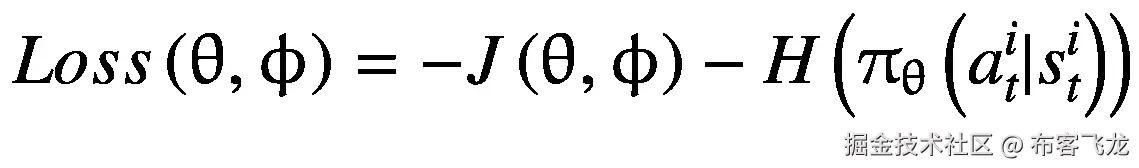 $Loss(\theta, \phi) = -J(\theta, \phi) - H\left(\pi_\theta\left(a_t^i|s_t^i\right)\right)$

掘金技术社区 @ 布客飞龙